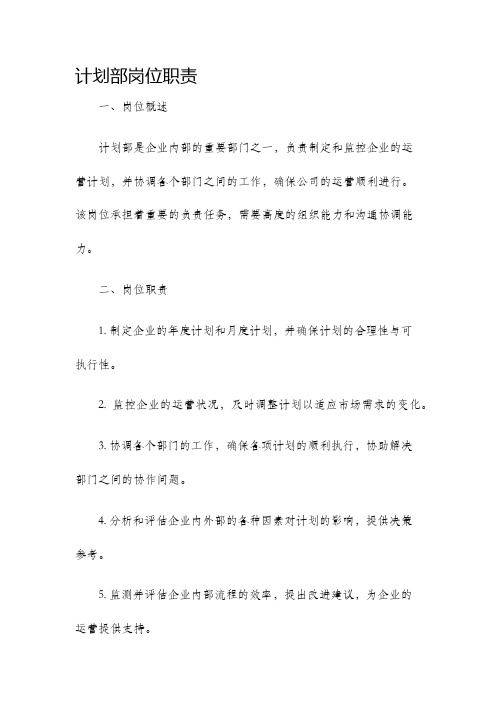 计划部岗位职责

一、岗位概述

计划部是企业内部的重要部门之一，负责制定和监控企业的运营计划，并协调各个部门之间的工作，确保公司的运营顺利进行。该岗位承担着重要的负责任务，需要高度的组织能力和沟通协调能力。

二、岗位职责

1. 制定企业的年度计划和月度计划，并确保计划的合理性与可执行性。

2. 监控企业的运营状况，及时调整计划以适应市场需求的变化。

3. 协调各个部门的工作，确保各项计划的顺利执行，协助解决部门之间的协作问题。

4. 分析和评估企业内外部的各种因素对计划的影响，提供决策参考。

5. 监测并评估企业内部流程的效率，提出改进建议，为企业的运营提供支持。